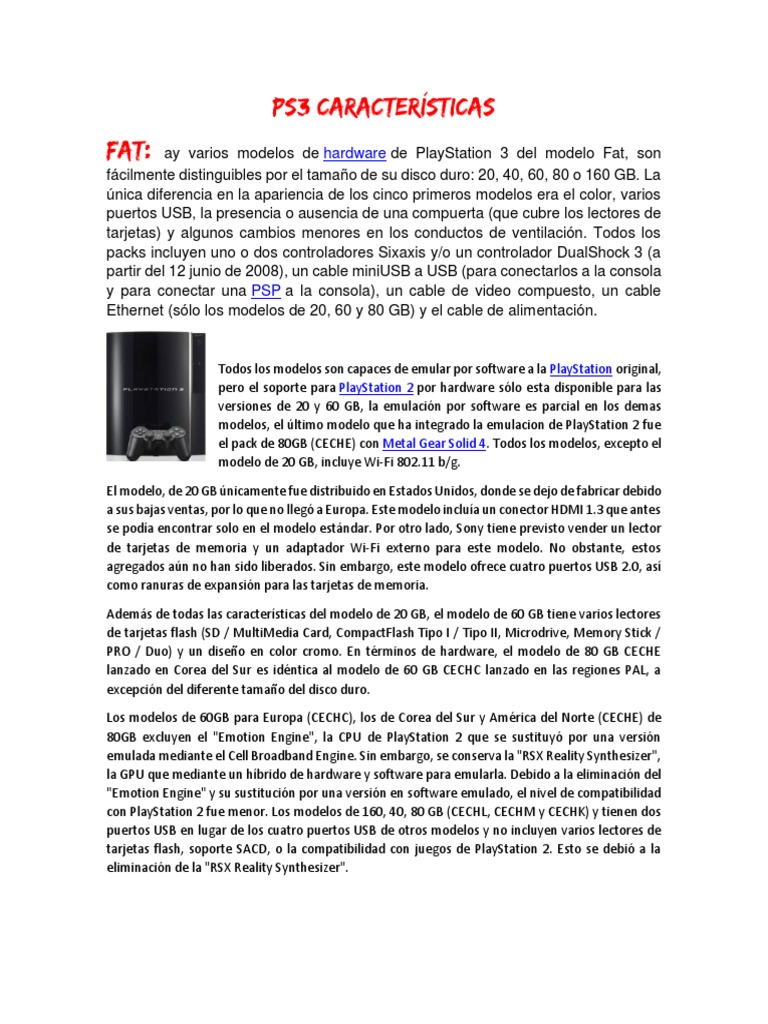 PS3 CARACTERÍSTICAS

FAT: ay varios modelos de hardware de PlayStation 3 del modelo Fat, son fácilmente distinguibles por el tamaño de su disco duro: 20, 40, 60, 80 o 160 GB. La única diferencia en la apariencia de los cinco primeros modelos era el color, varios puertos USB, la presencia o ausencia de una compuerta (que cubre los lectores de tarjetas) y algunos cambios menores en los conductos de ventilación. Todos los packs incluyen uno o dos controladores Sixaxis y/o un controlador DualShock 3 (a partir del 12 junio de 2008), un cable miniUSB a USB (para conectarlos a la consola y para conectar una PSP a la consola), un cable de video compuesto, un cable Ethernet (sólo los modelos de 20, 60 y 80 GB) y el cable de alimentación.

PLAYSTATION 3

Todos los modelos son capaces de emular por software a la PlayStation original, pero el soporte para PlayStation 2 por hardware sólo esta disponible para las versiones de 20 y 60 GB, la emulación por software es parcial en los demas modelos, el último modelo que ha integrado la emulacion de PlayStation 2 fue el pack de 80GB (CECHE) con Metal Gear Solid 4. Todos los modelos, excepto el modelo de 20 GB, incluye Wi-Fi 802.11 b/g.

El modelo, de 20 GB únicamente fue distribuido en Estados Unidos, donde se dejo de fabricar debido a sus bajas ventas, por lo que no llegó a Europa. Este modelo incluía un conector HDMI 1.3 que antes se podia encontrar solo en el modelo estándar. Por otro lado, Sony tiene previsto vender un lector de tarjetas de memoria y un adaptador Wi-Fi externo para este modelo. No obstante, estos agregados aún no han sido liberados. Sin embargo, este modelo ofrece cuatro puertos USB 2.0, así como ranuras de expansión para las tarjetas de memoria.

Además de todas las características del modelo de 20 GB, el modelo de 60 GB tiene varios lectores de tarjetas flash (SD / MultiMedia Card, CompactFlash Tipo I / Tipo II, Microdrive, Memory Stick / PRO / Duo) y un diseño en color cromo. En términos de hardware, el modelo de 80 GB CECHE lanzado en Corea del Sur es idéntica al modelo de 60 GB CECHC lanzado en las regiones PAL, a excepción del diferente tamaño del disco duro.

Los modelos de 60GB para Europa (CECHC), los de Corea del Sur y América del Norte (CECHE) de 80GB excluyen el "Emotion Engine", la CPU de PlayStation 2 que se sustituyó por una versión emulada mediante el Cell Broadband Engine. Sin embargo, se conserva la "RSX Reality Synthesizer", la GPU que mediante un hibrido de hardware y software para emularla. Debido a la eliminación del "Emotion Engine" y su sustitución por una versión en software emulado, el nivel de compatibilidad con PlayStation 2 fue menor. Los modelos de 160, 40, 80 GB (CECHL, CECHM y CECHK) y tienen dos puertos USB en lugar de los cuatro puertos USB de otros modelos y no incluyen varios lectores de tarjetas flash, soporte SACD, o la compatibilidad con juegos de PlayStation 2. Esto se debió a la eliminación de la "RSX Reality Synthesizer".